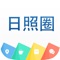 日照圈